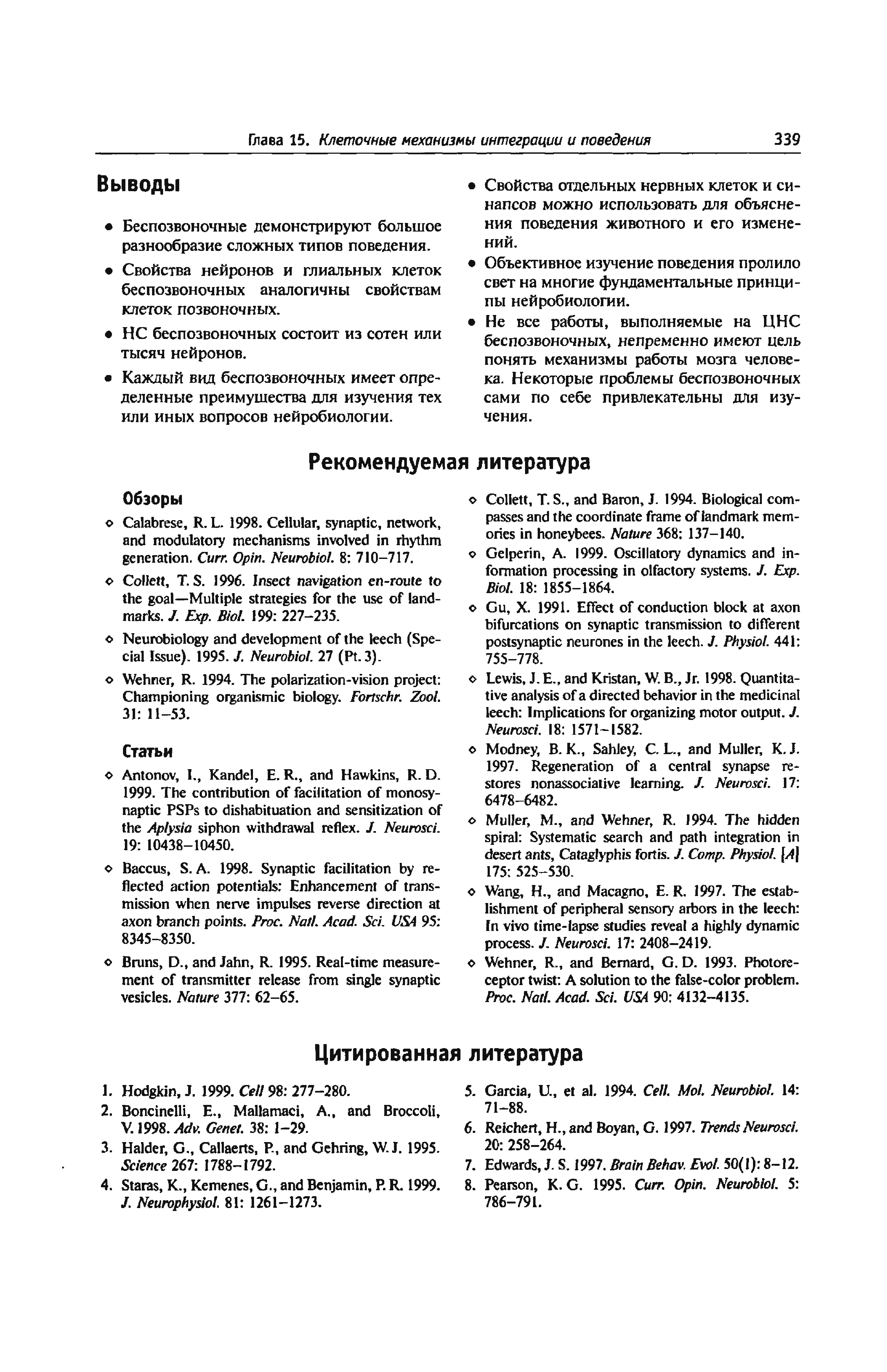 Глава 15. Клеточные механизмы интеграции и поведения 339

Выводы

• Беспозвоночные демонстрируют большое разнообразие сложных типов поведения.

• Свойства нейронов и глиальных клеток беспозвоночных аналогичны свойствам клеток позвоночных.

• НС беспозвоночных состоит из сотен или тысяч нейронов.

• Каждый вид беспозвоночных имеет определенные преимущества для изучения тех или иных вопросов нейробиологии.

• Свойства отдельных нервных клеток и синапсов можно использовать для объяснения поведения животного и его изменений.

• Объективное изучение поведения пролило свет на многие фундаментальные принципы нейробиологии.

• Не все работы, выполняемые на ЦНС беспозвоночных, непременно имеют цель понять механизмы работы мозга человека. Некоторые проблемы беспозвоночных сами по себе привлекательны для изучения.

Рекомендуемая литература

Обзоры

◦ Calabrese, R. L. 1998. Cellular, synaptic, network, and modulatory mechanisms involved in rhythm generation. Curr. Opin. Neurobiol. 8: 710–717.

◦ Collett, T. S. 1996. Insect navigation en-route to the goal—Multiple strategies for the use of landmarks. J. Exp. Biol. 199: 227–235.

◦ Neurobiology and development of the leech (Special Issue). 1995. J. Neurobiol. 27 (Pt. 3).

◦ Wehner, R. 1994. The polarization-vision project: Championing organismic biology. Fortschr. Zool. 31: 11–53.

Статьи

◦ Antonov, I., Kandel, E. R., and Hawkins, R. D. 1999. The contribution of facilitation of monosynaptic PSPs to dishabituation and sensitization of the Aplysia siphon withdrawal reflex. J. Neurosci. 19: 10438–10450.

◦ Baccus, S. A. 1998. Synaptic facilitation by reflected action potentials: Enhancement of transmission when nerve impulses reverse direction at axon branch points. Proc. Natl. Acad. Sci. USA 95: 8345–8350.

◦ Bruns, D., and Jahn, R. 1995. Real-time measurement of transmitter release from single synaptic vesicles. Nature 377: 62–65.

◦ Collett, T. S., and Baron, J. 1994. Biological compasses and the coordinate frame of landmark memories in honeybees. Nature 368: 137–140.

◦ Gelperin, A. 1999. Oscillatory dynamics and information processing in olfactory systems. J. Exp. Biol. 18: 1855–1864.

◦ Gu, X. 1991. Effect of conduction block at axon bifurcations on synaptic transmission to different postsynaptic neurones in the leech. J. Physiol. 441: 755–778.

◦ Lewis, J. E., and Kristan, W. B., Jr. 1998. Quantitative analysis of a directed behavior in the medicinal leech: Implications for organizing motor output. J. Neurosci. 18: 1571–1582.

◦ Modney, B. K., Sahley, C. L., and Muller, K. J. 1997. Regeneration of a central synapse restores nonassociative learning. J. Neurosci. 17: 6478–6482.

◦ Muller, M., and Wehner, R. 1994. The hidden spiral: Systematic search and path integration in desert ants, Cataglyphis fortis. J. Comp. Physiol. [A] 175: 525–530.

◦ Wang, H., and Macagno, E. R. 1997. The establishment of peripheral sensory arbors in the leech: In vivo time-lapse studies reveal a highly dynamic process. J. Neurosci. 17: 2408–2419.

◦ Wehner, R., and Bernard, G. D. 1993. Photoreceptor twist: A solution to the false-color problem. Proc. Natl. Acad. Sci. USA 90: 4132–4135.

Цитированная литература

1. Hodgkin, J. 1999. Cell 98: 277–280.
2. Boncinelli, E., Mallamaci, A., and Broccoli, V. 1998. Adv. Genet. 38: 1–29.
3. Halder, G., Callaerts, P., and Gehring, W. J. 1995. Science 267: 1788–1792.
4. Staras, K., Kemenes, G., and Benjamin, P. R. 1999. J. Neurophysiol. 81: 1261–1273.
5. Garcia, U., et al. 1994. Cell. Mol. Neurobiol. 14: 71–88.
6. Reichert, H., and Boyan, G. 1997. Trends Neurosci. 20: 258–264.
7. Edwards, J. S. 1997. Brain Behav. Evol. 50(1): 8–12.
8. Pearson, K. G. 1995. Curr. Opin. Neurobiol. 5: 786–791.